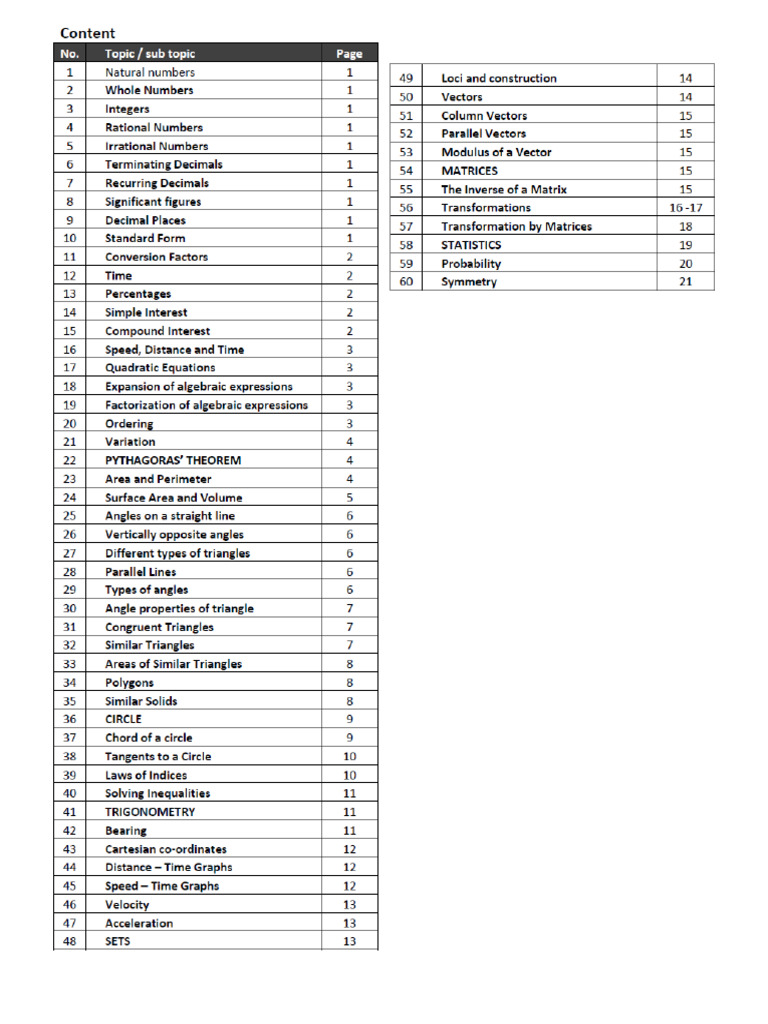 Content

| No. | Topic / sub topic | Page |
|---|---|---|
| 1 | Natural numbers | 1 |
| 2 | Whole Numbers | 1 |
| 3 | Integers | 1 |
| 4 | Rational Numbers | 1 |
| 5 | Irrational Numbers | 1 |
| 6 | Terminating Decimals | 1 |
| 7 | Recurring Decimals | 1 |
| 8 | Significant figures | 1 |
| 9 | Decimal Places | 1 |
| 10 | Standard Form | 1 |
| 11 | Conversion Factors | 2 |
| 12 | Time | 2 |
| 13 | Percentages | 2 |
| 14 | Simple Interest | 2 |
| 15 | Compound Interest | 2 |
| 16 | Speed, Distance and Time | 3 |
| 17 | Quadratic Equations | 3 |
| 18 | Expansion of algebraic expressions | 3 |
| 19 | Factorization of algebraic expressions | 3 |
| 20 | Ordering | 3 |
| 21 | Variation | 4 |
| 22 | PYTHAGORAS' THEOREM | 4 |
| 23 | Area and Perimeter | 4 |
| 24 | Surface Area and Volume | 5 |
| 25 | Angles on a straight line | 6 |
| 26 | Vertically opposite angles | 6 |
| 27 | Different types of triangles | 6 |
| 28 | Parallel Lines | 6 |
| 29 | Types of angles | 6 |
| 30 | Angle properties of triangle | 7 |
| 31 | Congruent Triangles | 7 |
| 32 | Similar Triangles | 7 |
| 33 | Areas of Similar Triangles | 8 |
| 34 | Polygons | 8 |
| 35 | Similar Solids | 8 |
| 36 | CIRCLE | 9 |
| 37 | Chord of a circle | 9 |
| 38 | Tangents to a Circle | 10 |
| 39 | Laws of Indices | 10 |
| 40 | Solving Inequalities | 11 |
| 41 | TRIGONOMETRY | 11 |
| 42 | Bearing | 11 |
| 43 | Cartesian co-ordinates | 12 |
| 44 | Distance – Time Graphs | 12 |
| 45 | Speed – Time Graphs | 12 |
| 46 | Velocity | 13 |
| 47 | Acceleration | 13 |
| 48 | SETS | 13 |

| 49 | Loci and construction | 14 |
|---|---|---|
| 50 | Vectors | 14 |
| 51 | Column Vectors | 15 |
| 52 | Parallel Vectors | 15 |
| 53 | Modulus of a Vector | 15 |
| 54 | MATRICES | 15 |
| 55 | The Inverse of a Matrix | 15 |
| 56 | Transformations | 16 -17 |
| 57 | Transformation by Matrices | 18 |
| 58 | STATISTICS | 19 |
| 59 | Probability | 20 |
| 60 | Symmetry | 21 |